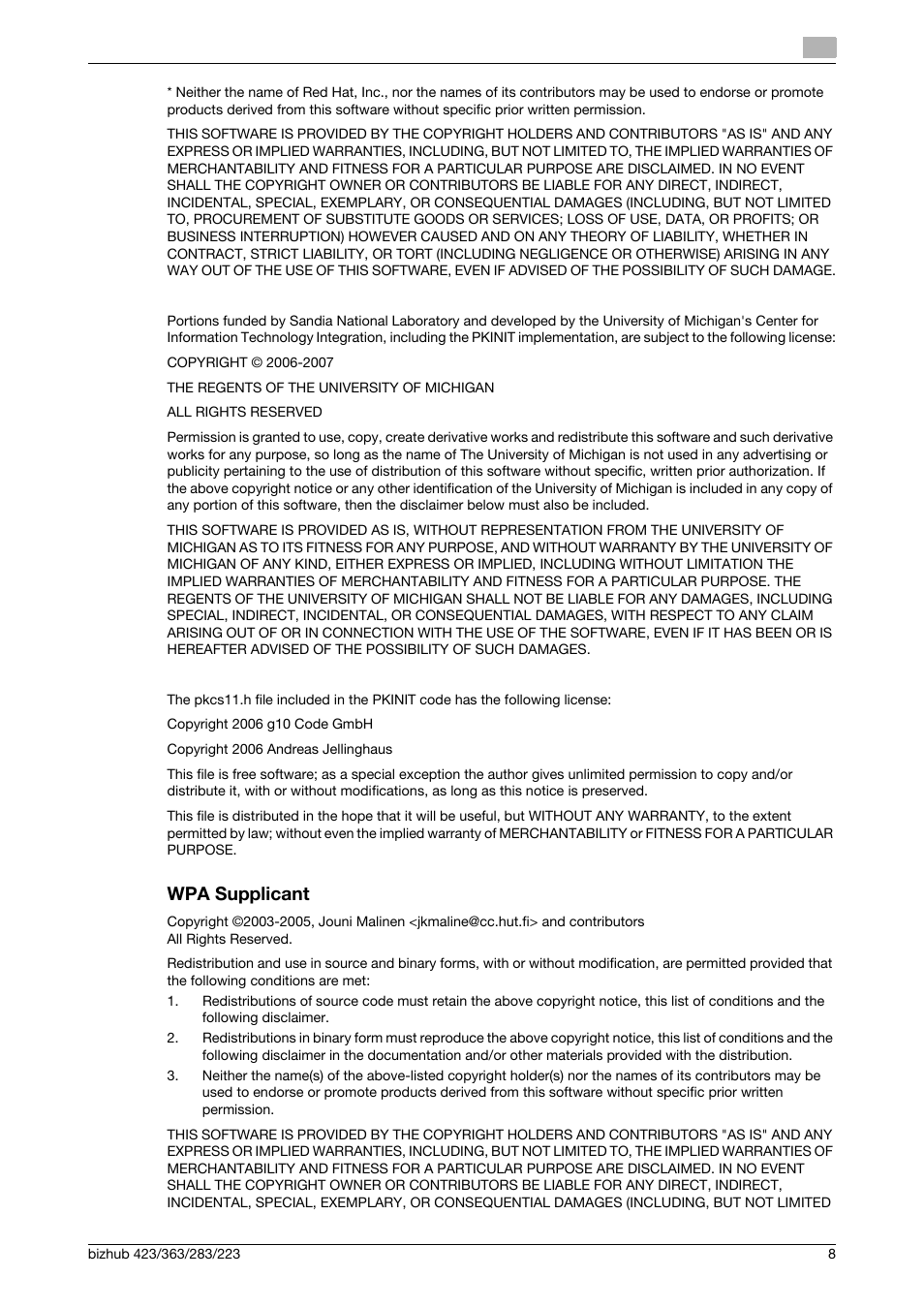 * Neither the name of Red Hat, Inc., nor the names of its contributors may be used to endorse or promote products derived from this software without specific prior written permission.

THIS SOFTWARE IS PROVIDED BY THE COPYRIGHT HOLDERS AND CONTRIBUTORS "AS IS" AND ANY EXPRESS OR IMPLIED WARRANTIES, INCLUDING, BUT NOT LIMITED TO, THE IMPLIED WARRANTIES OF MERCHANTABILITY AND FITNESS FOR A PARTICULAR PURPOSE ARE DISCLAIMED. IN NO EVENT SHALL THE COPYRIGHT OWNER OR CONTRIBUTORS BE LIABLE FOR ANY DIRECT, INDIRECT, INCIDENTAL, SPECIAL, EXEMPLARY, OR CONSEQUENTIAL DAMAGES (INCLUDING, BUT NOT LIMITED TO, PROCUREMENT OF SUBSTITUTE GOODS OR SERVICES; LOSS OF USE, DATA, OR PROFITS; OR BUSINESS INTERRUPTION) HOWEVER CAUSED AND ON ANY THEORY OF LIABILITY, WHETHER IN CONTRACT, STRICT LIABILITY, OR TORT (INCLUDING NEGLIGENCE OR OTHERWISE) ARISING IN ANY WAY OUT OF THE USE OF THIS SOFTWARE, EVEN IF ADVISED OF THE POSSIBILITY OF SUCH DAMAGE.

Portions funded by Sandia National Laboratory and developed by the University of Michigan's Center for Information Technology Integration, including the PKINIT implementation, are subject to the following license:

COPYRIGHT © 2006-2007

THE REGENTS OF THE UNIVERSITY OF MICHIGAN

ALL RIGHTS RESERVED

Permission is granted to use, copy, create derivative works and redistribute this software and such derivative works for any purpose, so long as the name of The University of Michigan is not used in any advertising or publicity pertaining to the use of distribution of this software without specific, written prior authorization. If the above copyright notice or any other identification of the University of Michigan is included in any copy of any portion of this software, then the disclaimer below must also be included.

THIS SOFTWARE IS PROVIDED AS IS, WITHOUT REPRESENTATION FROM THE UNIVERSITY OF MICHIGAN AS TO ITS FITNESS FOR ANY PURPOSE, AND WITHOUT WARRANTY BY THE UNIVERSITY OF MICHIGAN OF ANY KIND, EITHER EXPRESS OR IMPLIED, INCLUDING WITHOUT LIMITATION THE IMPLIED WARRANTIES OF MERCHANTABILITY AND FITNESS FOR A PARTICULAR PURPOSE. THE REGENTS OF THE UNIVERSITY OF MICHIGAN SHALL NOT BE LIABLE FOR ANY DAMAGES, INCLUDING SPECIAL, INDIRECT, INCIDENTAL, OR CONSEQUENTIAL DAMAGES, WITH RESPECT TO ANY CLAIM ARISING OUT OF OR IN CONNECTION WITH THE USE OF THE SOFTWARE, EVEN IF IT HAS BEEN OR IS HEREAFTER ADVISED OF THE POSSIBILITY OF SUCH DAMAGES.

The pkcs11.h file included in the PKINIT code has the following license:

Copyright 2006 g10 Code GmbH

Copyright 2006 Andreas Jellinghaus

This file is free software; as a special exception the author gives unlimited permission to copy and/or distribute it, with or without modifications, as long as this notice is preserved.

This file is distributed in the hope that it will be useful, but WITHOUT ANY WARRANTY, to the extent permitted by law; without even the implied warranty of MERCHANTABILITY or FITNESS FOR A PARTICULAR PURPOSE.

WPA Supplicant

Copyright ©2003-2005, Jouni Malinen <jkmaline@cc.hut.fi> and contributors
All Rights Reserved.

Redistribution and use in source and binary forms, with or without modification, are permitted provided that the following conditions are met:

1. Redistributions of source code must retain the above copyright notice, this list of conditions and the following disclaimer.
2. Redistributions in binary form must reproduce the above copyright notice, this list of conditions and the following disclaimer in the documentation and/or other materials provided with the distribution.
3. Neither the name(s) of the above-listed copyright holder(s) nor the names of its contributors may be used to endorse or promote products derived from this software without specific prior written permission.

THIS SOFTWARE IS PROVIDED BY THE COPYRIGHT HOLDERS AND CONTRIBUTORS "AS IS" AND ANY EXPRESS OR IMPLIED WARRANTIES, INCLUDING, BUT NOT LIMITED TO, THE IMPLIED WARRANTIES OF MERCHANTABILITY AND FITNESS FOR A PARTICULAR PURPOSE ARE DISCLAIMED. IN NO EVENT SHALL THE COPYRIGHT OWNER OR CONTRIBUTORS BE LIABLE FOR ANY DIRECT, INDIRECT, INCIDENTAL, SPECIAL, EXEMPLARY, OR CONSEQUENTIAL DAMAGES (INCLUDING, BUT NOT LIMITED

bizhub 423/363/283/223 8